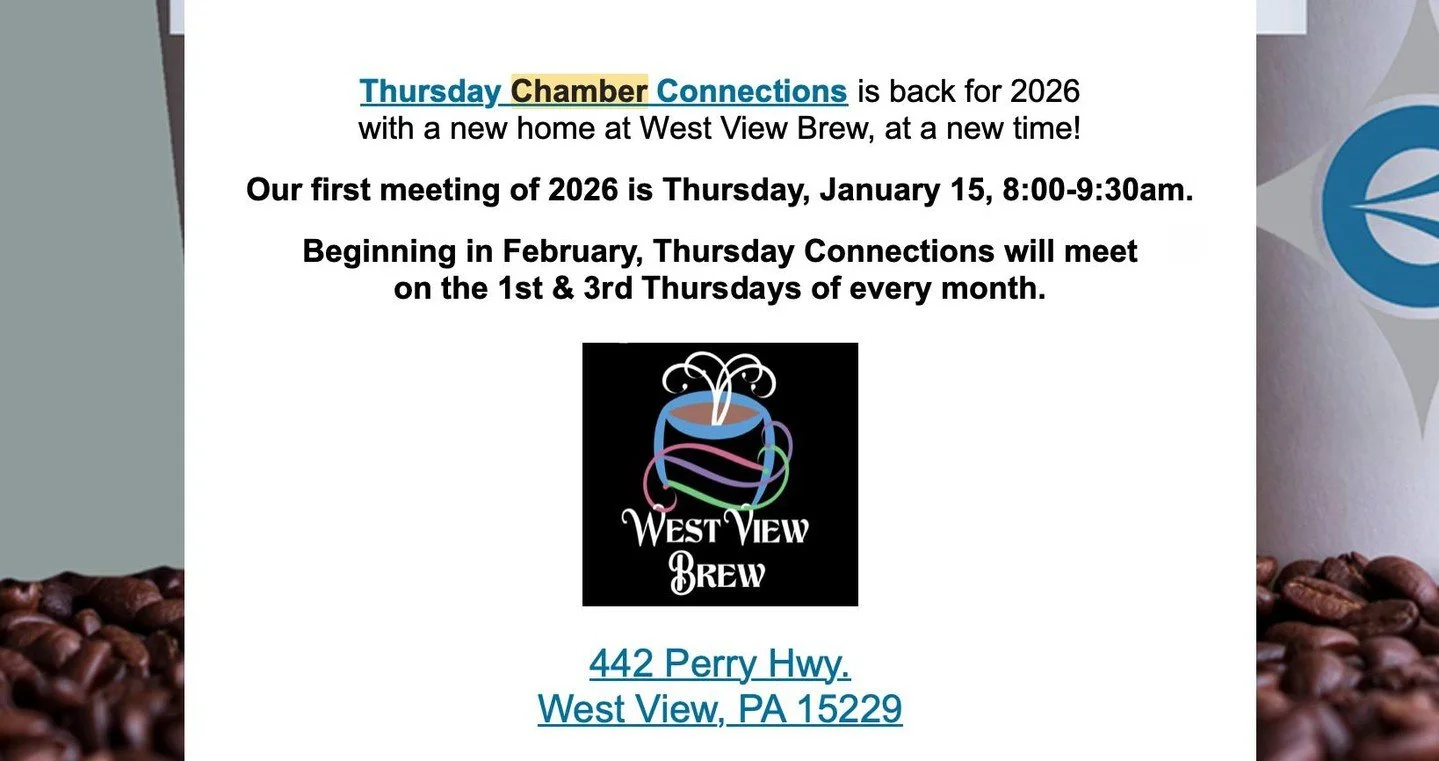 Thursday Chamber Connections is back for 2026 with a new home at West View Brew, at a new time!

Our first meeting of 2026 is Thursday, January 15, 8:00-9:30am.

Beginning in February, Thursday Connections will meet on the 1st & 3rd Thursdays of every month.

WEST VIEW BREW

442 Perry Hwy.
West View, PA 15229